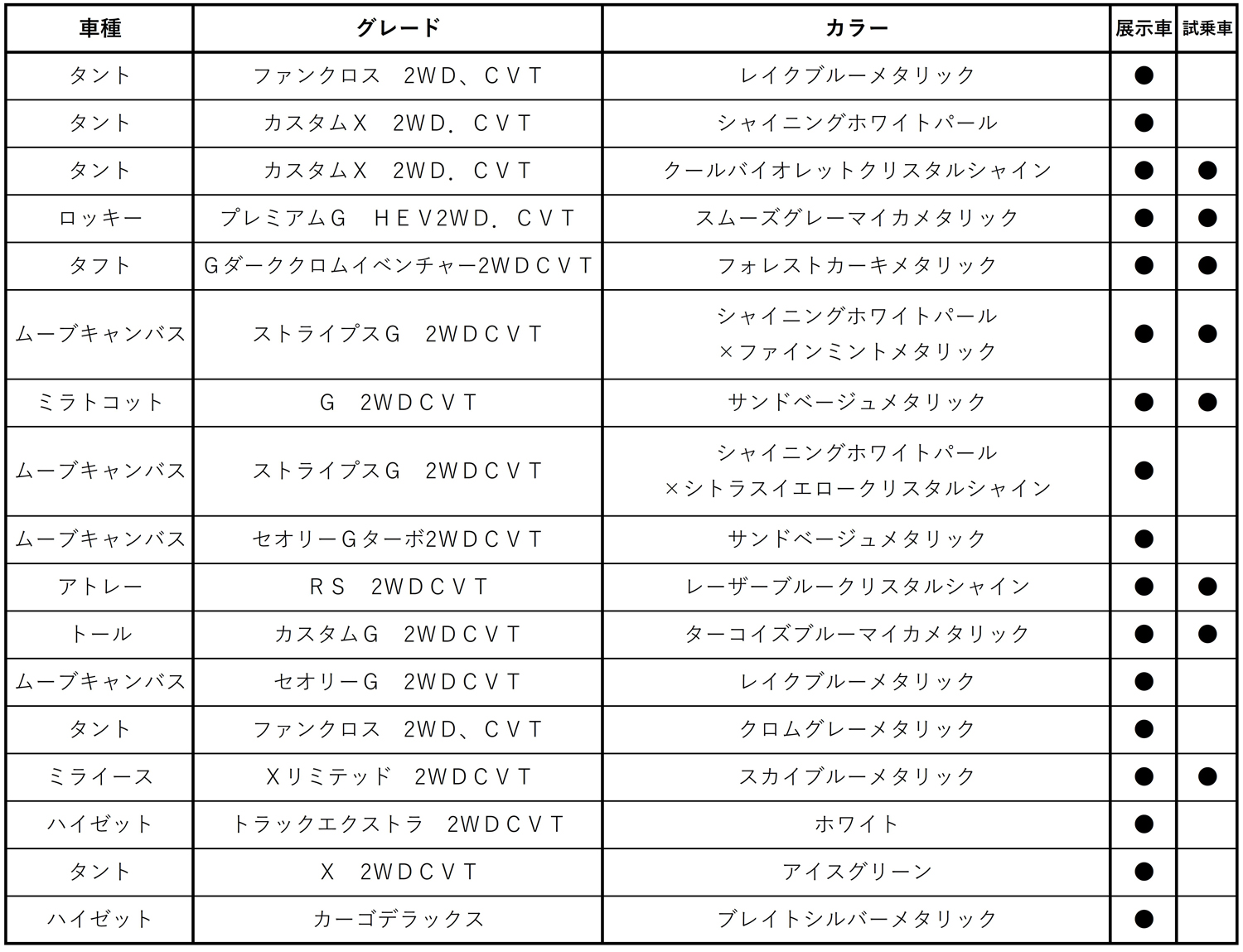 | 車種 | グレード | カラー | 展示車 | 試乗車 |
|---|---|---|---|---|
| タント | ファンクロス　2WD、CVT | レイクブルーメタリック | ● | |
| タント | カスタムX　2WD．CVT | シャイニングホワイトパール | ● | |
| タント | カスタムX　2WD．CVT | クールバイオレットクリスタルシャイン | ● | ● |
| ロッキー | プレミアムG　HEV2WD．CVT | スムーズグレーマイカメタリック | ● | ● |
| タフト | Gダーククロムイベンチャー2WDCVT | フォレストカーキメタリック | ● | ● |
| ムーブキャンバス | ストライプスG　2WDCVT | シャイニングホワイトパール ×ファインミントメタリック | ● | ● |
| ミラトコット | G　2WDCVT | サンドベージュメタリック | ● | ● |
| ムーブキャンバス | ストライプスG　2WDCVT | シャイニングホワイトパール ×シトラスイエロークリスタルシャイン | ● | |
| ムーブキャンバス | セオリーGターボ2WDCVT | サンドベージュメタリック | ● | |
| アトレー | RS　2WDCVT | レーザーブルークリスタルシャイン | ● | ● |
| トール | カスタムG　2WDCVT | ターコイズブルーマイカメタリック | ● | ● |
| ムーブキャンバス | セオリーG　2WDCVT | レイクブルーメタリック | ● | |
| タント | ファンクロス　2WD、CVT | クロムグレーメタリック | ● | |
| ミライース | Xリミテッド　2WDCVT | スカイブルーメタリック | ● | ● |
| ハイゼット | トラックエクストラ　2WDCVT | ホワイト | ● | |
| タント | X　2WDCVT | アイスグリーン | ● | |
| ハイゼット | カーゴデラックス | ブレイトシルバーメタリック | ● | |